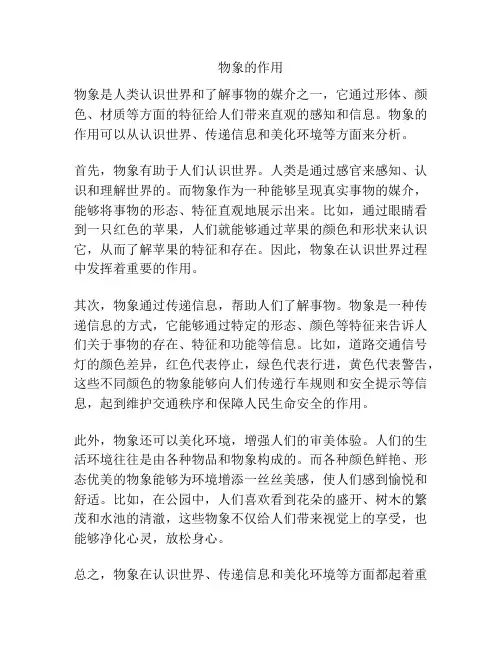 物象的作用

物象是人类认识世界和了解事物的媒介之一，它通过形体、颜色、材质等方面的特征给人们带来直观的感知和信息。物象的作用可以从认识世界、传递信息和美化环境等方面来分析。

首先，物象有助于人们认识世界。人类是通过感官来感知、认识和理解世界的。而物象作为一种能够呈现真实事物的媒介，能够将事物的形态、特征直观地展示出来。比如，通过眼睛看到一只红色的苹果，人们就能够通过苹果的颜色和形状来认识它，从而了解苹果的特征和存在。因此，物象在认识世界过程中发挥着重要的作用。

其次，物象通过传递信息，帮助人们了解事物。物象是一种传递信息的方式，它能够通过特定的形态、颜色等特征来告诉人们关于事物的存在、特征和功能等信息。比如，道路交通信号灯的颜色差异，红色代表停止，绿色代表行进，黄色代表警告，这些不同颜色的物象能够向人们传递行车规则和安全提示等信息，起到维护交通秩序和保障人民生命安全的作用。

此外，物象还可以美化环境，增强人们的审美体验。人们的生活环境往往是由各种物品和物象构成的。而各种颜色鲜艳、形态优美的物象能够为环境增添一丝丝美感，使人们感到愉悦和舒适。比如，在公园中，人们喜欢看到花朵的盛开、树木的繁茂和水池的清澈，这些物象不仅给人们带来视觉上的享受，也能够净化心灵，放松身心。

总之，物象在认识世界、传递信息和美化环境等方面都起着重